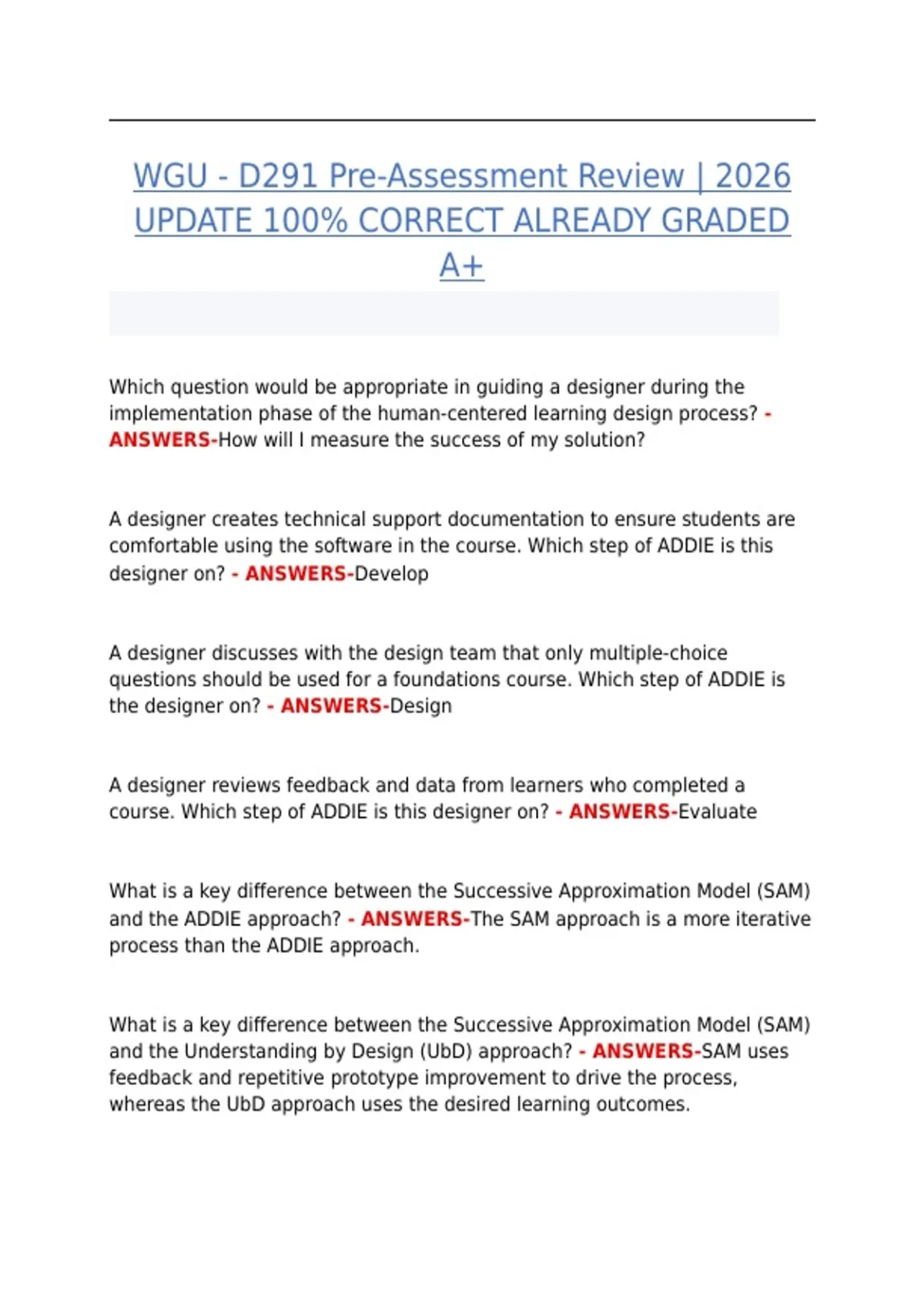 WGU - D291 Pre-Assessment Review | 2026 UPDATE 100% CORRECT ALREADY GRADED A+

Which question would be appropriate in guiding a designer during the implementation phase of the human-centered learning design process? - ANSWERS-How will I measure the success of my solution?

A designer creates technical support documentation to ensure students are comfortable using the software in the course. Which step of ADDIE is this designer on? - ANSWERS-Develop

A designer discusses with the design team that only multiple-choice questions should be used for a foundations course. Which step of ADDIE is the designer on? - ANSWERS-Design

A designer reviews feedback and data from learners who completed a course. Which step of ADDIE is this designer on? - ANSWERS-Evaluate

What is a key difference between the Successive Approximation Model (SAM) and the ADDIE approach? - ANSWERS-The SAM approach is a more iterative process than the ADDIE approach.

What is a key difference between the Successive Approximation Model (SAM) and the Understanding by Design (UbD) approach? - ANSWERS-SAM uses feedback and repetitive prototype improvement to drive the process, whereas the UbD approach uses the desired learning outcomes.